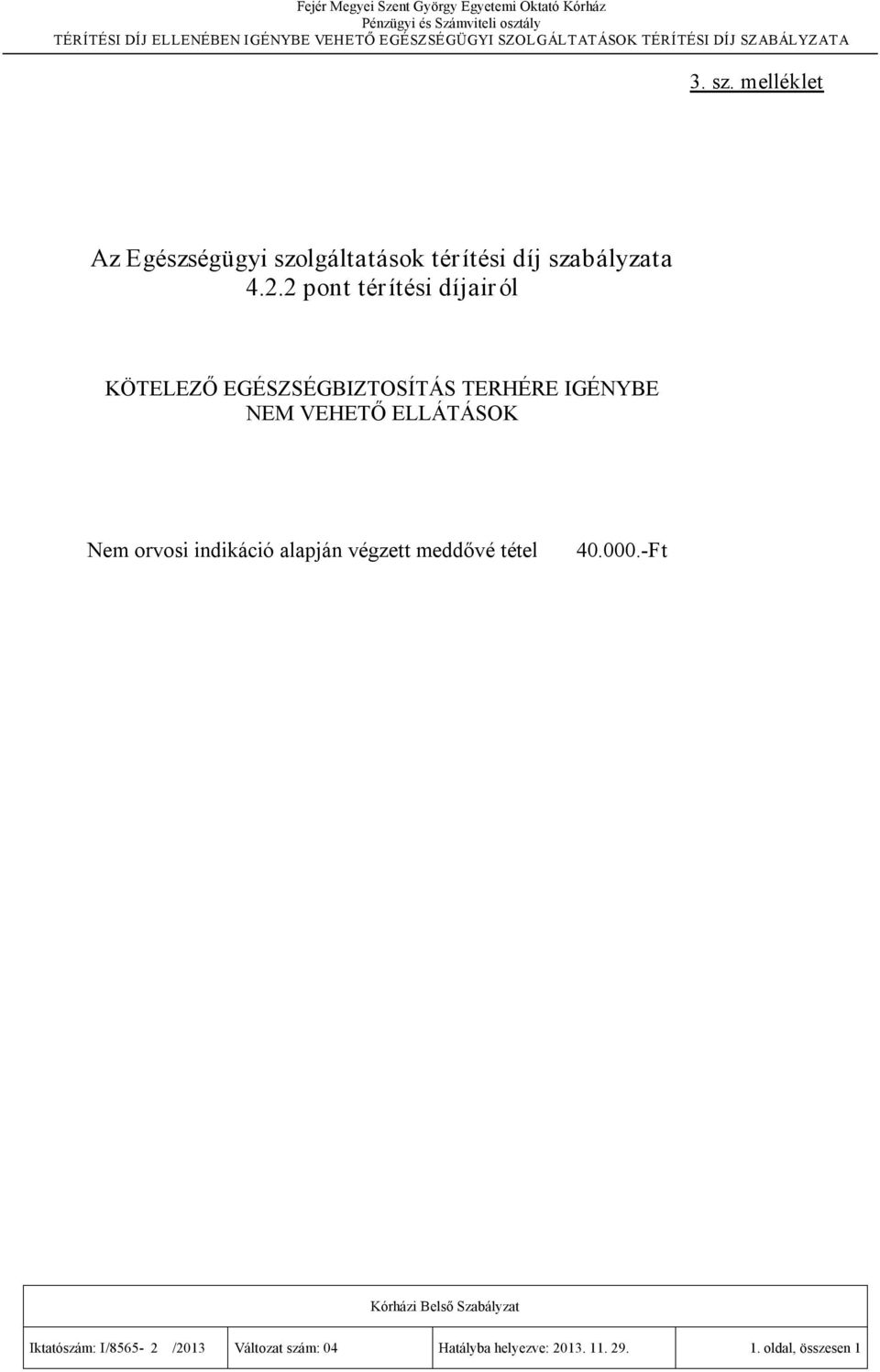 Fejér Megyei Szent György Egyetemi Oktató Kórház
Pénzügyi és Számviteli osztály
TÉRÍTÉSI DÍJ ELLENÉBEN IGÉNYBE VEHETŐ EGÉSZSÉGÜGYI SZOLGÁLTATÁSOK TÉRÍTÉSI DÍJ SZABÁLYZATA

3. sz. melléklet

Az Egészségügyi szolgáltatások térítési díj szabályzata
4.2.2 pont térítési díjairól

KÖTELEZŐ EGÉSZSÉGBIZTOSÍTÁS TERHÉRE IGÉNYBE NEM VEHETŐ ELLÁTÁSOK

Nem orvosi indikáció alapján végzett meddővé tétel 40.000.-Ft

Kórházi Belső Szabályzat

| Iktatószám: I/8565- 2 /2013 | Változat szám: 04 | Hatályba helyezve: 2013. 11. 29. | 1. oldal, összesen 1 |
|---|---|---|---|